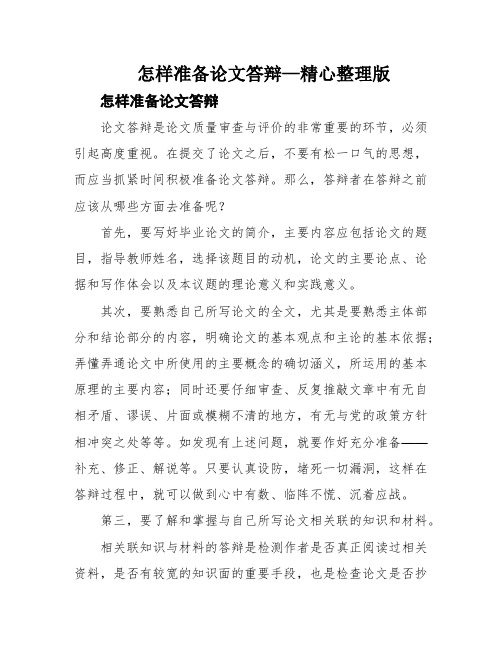 怎样准备论文答辩—精心整理版

怎样准备论文答辩

论文答辩是论文质量审查与评价的非常重要的环节，必须引起高度重视。在提交了论文之后，不要有松一口气的思想，而应当抓紧时间积极准备论文答辩。那么，答辩者在答辩之前应该从哪些方面去准备呢？

首先，要写好毕业论文的简介，主要内容应包括论文的题目，指导教师姓名，选择该题目的动机，论文的主要论点、论据和写作体会以及本议题的理论意义和实践意义。

其次，要熟悉自己所写论文的全文，尤其是要熟悉主体部分和结论部分的内容，明确论文的基本观点和主论的基本依据；弄懂弄通论文中所使用的主要概念的确切涵义，所运用的基本原理的主要内容；同时还要仔细审查、反复推敲文章中有无自相矛盾、谬误、片面或模糊不清的地方，有无与党的政策方针相冲突之处等等。如发现有上述问题，就要作好充分准备——补充、修正、解说等。只要认真设防，堵死一切漏洞，这样在答辩过程中，就可以做到心中有数、临阵不慌、沉着应战。

第三，要了解和掌握与自己所写论文相关联的知识和材料。

相关联知识与材料的答辩是检测作者是否真正阅读过相关资料，是否有较宽的知识面的重要手段，也是检查论文是否抄